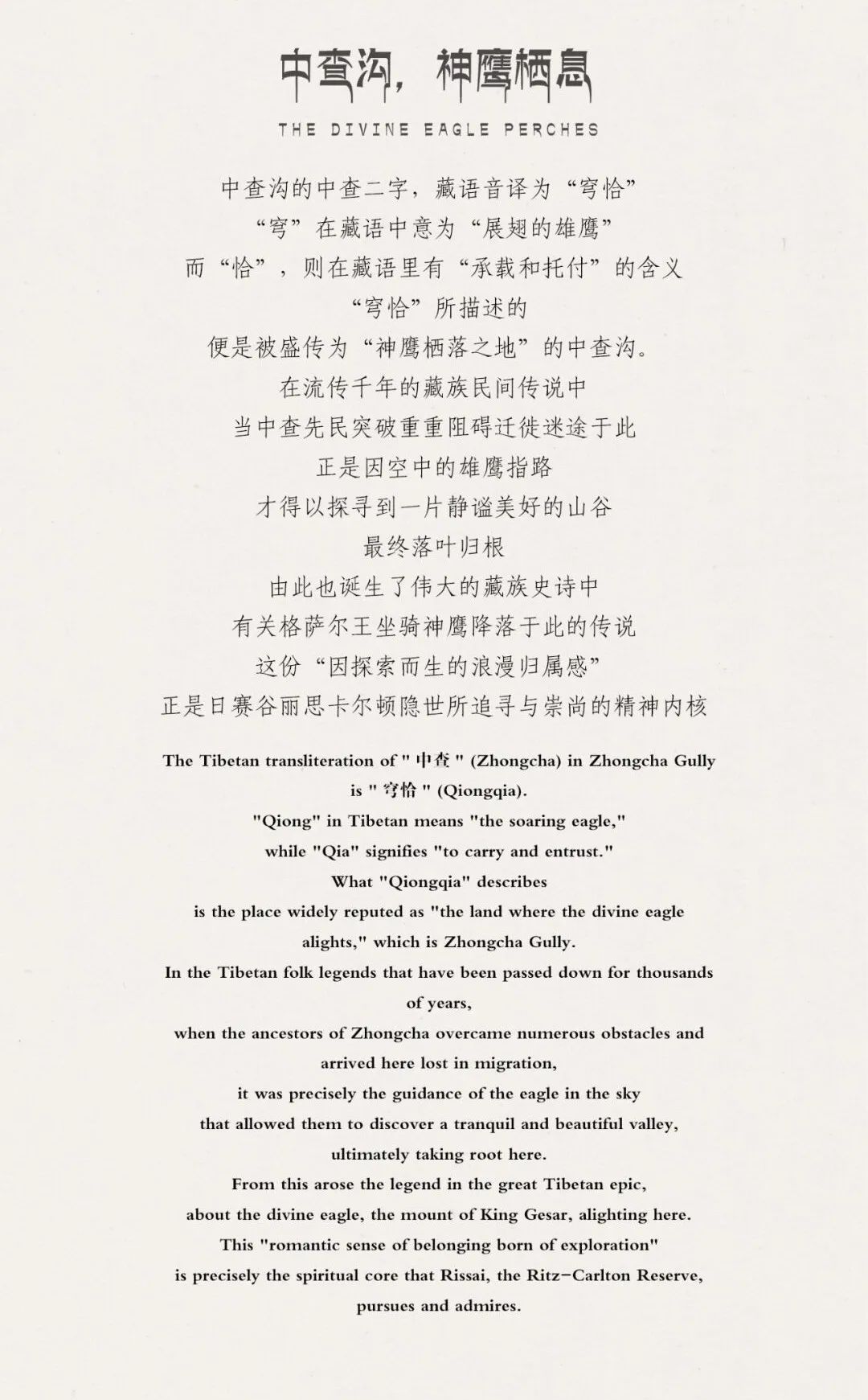 中查沟，神鹰栖息

THE DIVINE EAGLE PERCHES

中查沟的中查二字，藏语音译为“穹恰”
“穹”在藏语中意为“展翅的雄鹰”
而“恰”，则在藏语里有“承载和托付”的含义
“穹恰”所描述的
便是被盛传为“神鹰栖落之地”的中查沟。
在流传千年的藏族民间传说中
当中查先民突破重重阻碍迁徙迷途于此
正是因空中的雄鹰指路
才得以探寻到一片静谧美好的山谷
最终落叶归根
由此也诞生了伟大的藏族史诗中
有关格萨尔王坐骑神鹰降落于此的传说
这份“因探索而生的浪漫归属感”
正是日赛谷丽思卡尔顿隐世所追寻与崇尚的精神内核

The Tibetan transliteration of " 中查 " (Zhongcha) in Zhongcha Gully is " 穹恰 " (Qiongqia).
"Qiong" in Tibetan means "the soaring eagle,"
while "Qia" signifies "to carry and entrust."
What "Qiongqia" describes
is the place widely reputed as "the land where the divine eagle alights," which is Zhongcha Gully.
In the Tibetan folk legends that have been passed down for thousands of years,
when the ancestors of Zhongcha overcame numerous obstacles and arrived here lost in migration,
it was precisely the guidance of the eagle in the sky
that allowed them to discover a tranquil and beautiful valley,
ultimately taking root here.
From this arose the legend in the great Tibetan epic,
about the divine eagle, the mount of King Gesar, alighting here.
This "romantic sense of belonging born of exploration"
is precisely the spiritual core that Rissai, the Ritz-Carlton Reserve, pursues and admires.